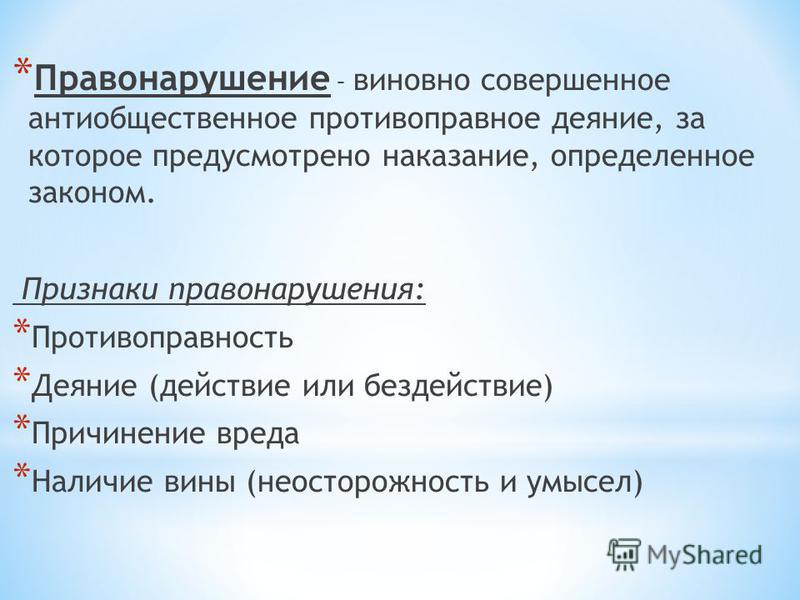 * Правонарушение – виновно совершенное антиобщественное противоправное деяние, за которое предусмотрено наказание, определенное законом.

Признаки правонарушения:

* Противоправность
* Деяние (действие или бездействие)
* Причинение вреда
* Наличие вины (неосторожность и умысел)

MyShared